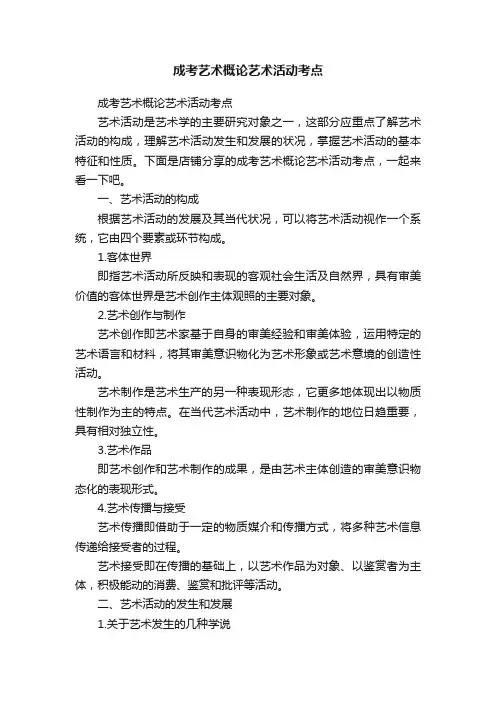 成考艺术概论艺术活动考点

成考艺术概论艺术活动考点

艺术活动是艺术学的主要研究对象之一，这部分应重点了解艺术活动的构成，理解艺术活动发生和发展的状况，掌握艺术活动的基本特征和性质。下面是店铺分享的成考艺术概论艺术活动考点，一起来看一下吧。

一、艺术活动的构成

根据艺术活动的发展及其当代状况，可以将艺术活动视作一个系统，它由四个要素或环节构成。

1.客体世界

即指艺术活动所反映和表现的客观社会生活及自然界，具有审美价值的客体世界是艺术创作主体观照的主要对象。

2.艺术创作与制作

艺术创作即艺术家基于自身的审美经验和审美体验，运用特定的艺术语言和材料，将其审美意识物化为艺术形象或艺术意境的创造性活动。

艺术制作是艺术生产的另一种表现形态，它更多地体现出以物质性制作为主的特点。在当代艺术活动中，艺术制作的地位日趋重要，具有相对独立性。

3.艺术作品

即艺术创作和艺术制作的成果，是由艺术主体创造的审美意识物态化的表现形式。

4.艺术传播与接受

艺术传播即借助于一定的物质媒介和传播方式，将多种艺术信息传递给接受者的过程。

艺术接受即在传播的基础上，以艺术作品为对象、以鉴赏者为主体，积极能动的消费、鉴赏和批评等活动。

二、艺术活动的发生和发展

1.关于艺术发生的几种学说